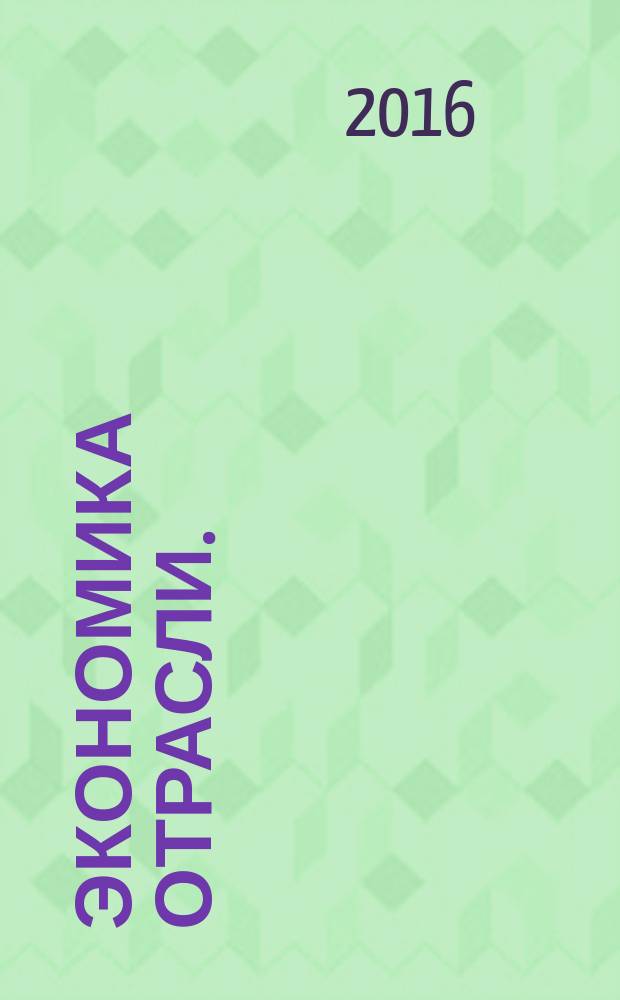 2016

ЭКОНОМИКА ОТРАСЛИ.